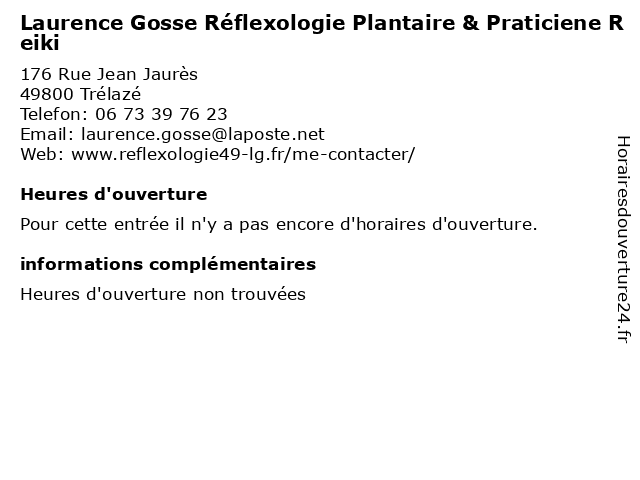 Laurence Gosse Réflexologie Plantaire & Praticiene Reiki

176 Rue Jean Jaurès
49800 Trélazé
Telefon: 06 73 39 76 23
Email: laurence.gosse@laposte.net
Web: www.reflexologie49-lg.fr/me-contacter/

Heures d'ouverture

Pour cette entrée il n'y a pas encore d'horaires d'ouverture.

informations complémentaires

Heures d'ouverture non trouvées

Horairesdouverture24.fr